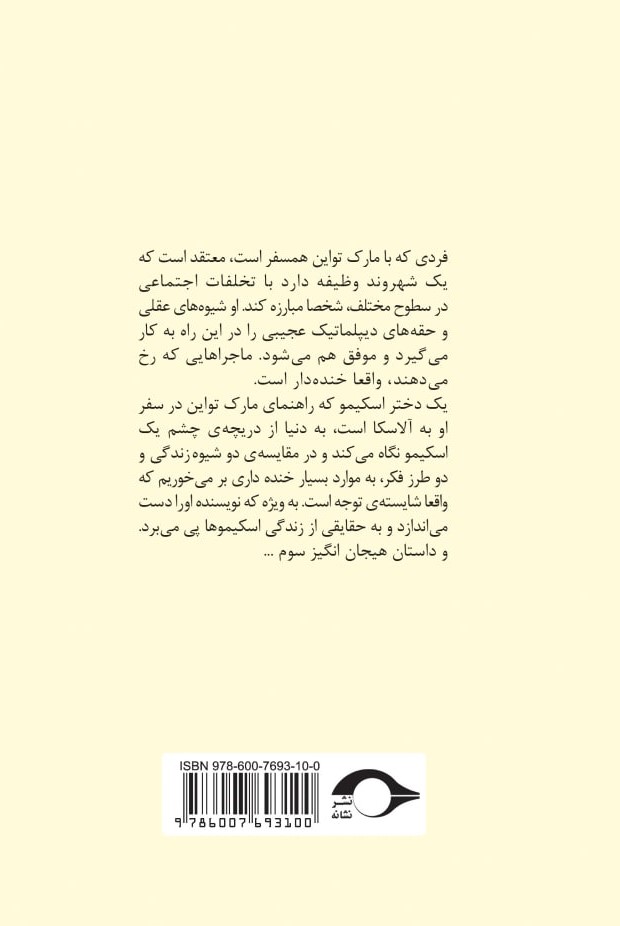 فردی که با مارک تواین همسفر است، معتقد است که یک شهروند وظیفه دارد با تخلفات اجتماعی در سطوح مختلف، شخصا مبارزه کند. او شیوه‌های عقلی و حقه‌های دیپلماتیک عجیبی را در این راه به کار می‌گیرد و موفق هم می‌شود. ماجراهایی که رخ می‌دهند، واقعا خنده‌دار است.
یک دختر اسکیمو که راهنمای مارک تواین در سفر او به آلاسکا است، به دنیا از دریچه‌ی چشم یک اسکیمو نگاه می‌کند و در مقایسه‌ی دو شیوه‌زندگی و دو طرز فکر، به موارد بسیار خنده داری بر می‌خوریم که واقعا شایسته‌ی توجه است. به ویژه که نویسنده اورا دست می‌اندازد و به حقایقی از زندگی اسکیموها پی می‌برد.
و داستان هیجان انگیز سوم ...

ISBN 978-600-7693-10-0
9 786007 693100
نشر نشانه